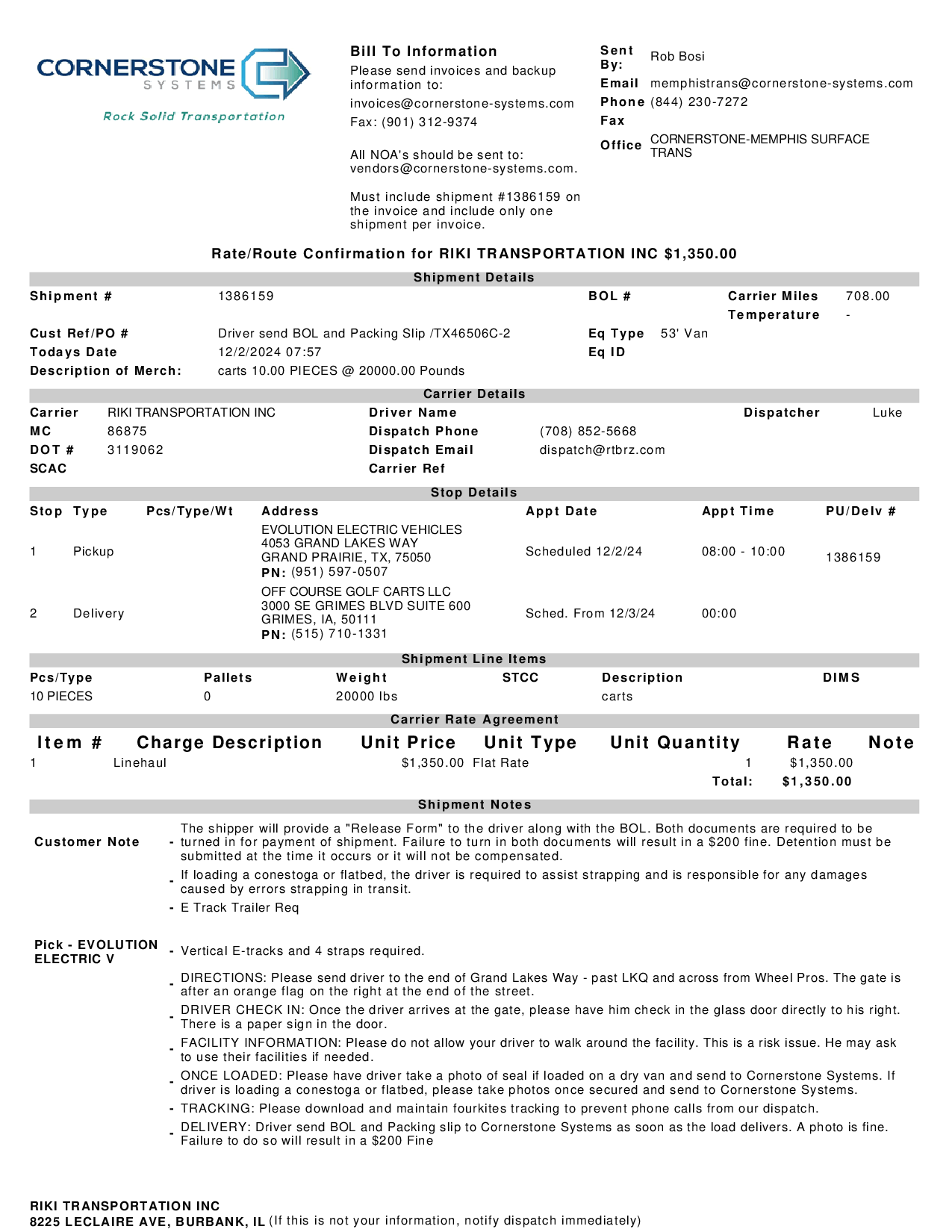 CORNERSTONE SYSTEMS
Rock Solid Transportation

Bill To Information
Please send invoices and backup information to:
invoices@cornerstone-systems.com
Fax: (901) 312-9374

All NOA's should be sent to: vendors@cornerstone-systems.com.

Must include shipment #1386159 on the invoice and include only one shipment per invoice.

Sent By: Rob Bosi
Email memphistrans@cornerstone-systems.com
Phone (844) 230-7272
Fax
Office CORNERSTONE-MEMPHIS SURFACE TRANS

Rate/Route Confirmation for RIKI TRANSPORTATION INC $1,350.00

Shipment Details

Shipment # 1386159
BOL #
Carrier Miles 708.00
Temperature -
Cust Ref/PO # Driver send BOL and Packing Slip /TX46506C-2
Eq Type 53' Van
Todays Date 12/2/2024 07:57
Eq ID
Description of Merch: carts 10.00 PIECES @ 20000.00 Pounds

Carrier Details

Carrier RIKI TRANSPORTATION INC
Driver Name
Dispatcher Luke
MC 86875
Dispatch Phone (708) 852-5668
DOT # 3119062
Dispatch Email dispatch@rtbrz.com
SCAC
Carrier Ref

Stop Details

| Stop | Type | Pcs/Type/Wt | Address | Appt Date | Appt Time | PU/Delv # |
|---|---|---|---|---|---|---|
| 1 | Pickup | | EVOLUTION ELECTRIC VEHICLES 4053 GRAND LAKES WAY GRAND PRAIRIE, TX, 75050 PN: (951) 597-0507 | Scheduled 12/2/24 | 08:00 - 10:00 | 1386159 |
| 2 | Delivery | | OFF COURSE GOLF CARTS LLC 3000 SE GRIMES BLVD SUITE 600 GRIMES, IA, 50111 PN: (515) 710-1331 | Sched. From 12/3/24 | 00:00 | |

Shipment Line Items

| Pcs/Type | Pallets | Weight | STCC | Description | DIMS |
|---|---|---|---|---|---|
| 10 PIECES | 0 | 20000 lbs | | carts | |

Carrier Rate Agreement

| Item # | Charge Description | Unit Price | Unit Type | Unit Quantity | Rate | Note |
|---|---|---|---|---|---|---|
| 1 | Linehaul | $1,350.00 | Flat Rate | 1 | $1,350.00 | |
| | | | | Total: | $1,350.00 | |

Shipment Notes

Customer Note
- The shipper will provide a "Release Form" to the driver along with the BOL. Both documents are required to be turned in for payment of shipment. Failure to turn in both documents will result in a $200 fine. Detention must be submitted at the time it occurs or it will not be compensated.
- If loading a conestoga or flatbed, the driver is required to assist strapping and is responsible for any damages caused by errors strapping in transit.
- E Track Trailer Req

Pick - EVOLUTION ELECTRIC V
- Vertical E-tracks and 4 straps required.
- DIRECTIONS: Please send driver to the end of Grand Lakes Way - past LKQ and across from Wheel Pros. The gate is after an orange flag on the right at the end of the street.
- DRIVER CHECK IN: Once the driver arrives at the gate, please have him check in the glass door directly to his right. There is a paper sign in the door.
- FACILITY INFORMATION: Please do not allow your driver to walk around the facility. This is a risk issue. He may ask to use their facilities if needed.
- ONCE LOADED: Please have driver take a photo of seal if loaded on a dry van and send to Cornerstone Systems. If driver is loading a conestoga or flatbed, please take photos once secured and send to Cornerstone Systems.
- TRACKING: Please download and maintain fourkites tracking to prevent phone calls from our dispatch.
- DELIVERY: Driver send BOL and Packing slip to Cornerstone Systems as soon as the load delivers. A photo is fine. Failure to do so will result in a $200 Fine

RIKI TRANSPORTATION INC
8225 LECLAIRE AVE, BURBANK, IL (If this is not your information, notify dispatch immediately)